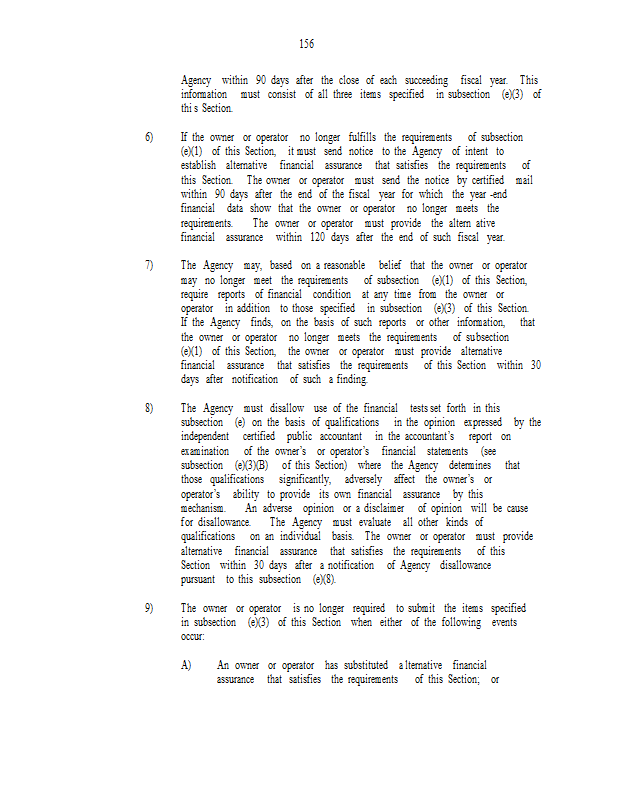 156

Agency within 90 days after the close of each succeeding fiscal year. This information must consist of all three items specified in subsection (e)(3) of thi s Section.

6) If the owner or operator no longer fulfills the requirements of subsection (e)(1) of this Section, it must send notice to the Agency of intent to establish alternative financial assurance that satisfies the requirements of this Section. The owner or operator must send the notice by certified mail within 90 days after the end of the fiscal year for which the year -end financial data show that the owner or operator no longer meets the requirements. The owner or operator must provide the altern ative financial assurance within 120 days after the end of such fiscal year.

7) The Agency may, based on a reasonable belief that the owner or operator may no longer meet the requirements of subsection (e)(1) of this Section, require reports of financial condition at any time from the owner or operator in addition to those specified in subsection (e)(3) of this Section. If the Agency finds, on the basis of such reports or other information, that the owner or operator no longer meets the requirements of subsection (e)(1) of this Section, the owner or operator must provide alternative financial assurance that satisfies the requirements of this Section within 30 days after notification of such a finding.

8) The Agency must disallow use of the financial tests set forth in this subsection (e) on the basis of qualifications in the opinion expressed by the independent certified public accountant in the accountant's report on examination of the owner's or operator's financial statements (see subsection (e)(3)(B) of this Section) where the Agency determines that those qualifications significantly, adversely affect the owner's or operator's ability to provide its own financial assurance by this mechanism. An adverse opinion or a disclaimer of opinion will be cause for disallowance. The Agency must evaluate all other kinds of qualifications on an individual basis. The owner or operator must provide alternative financial assurance that satisfies the requirements of this Section within 30 days after a notification of Agency disallowance pursuant to this subsection (e)(8).

9) The owner or operator is no longer required to submit the items specified in subsection (e)(3) of this Section when either of the following events occur:

A) An owner or operator has substituted a lternative financial assurance that satisfies the requirements of this Section; or